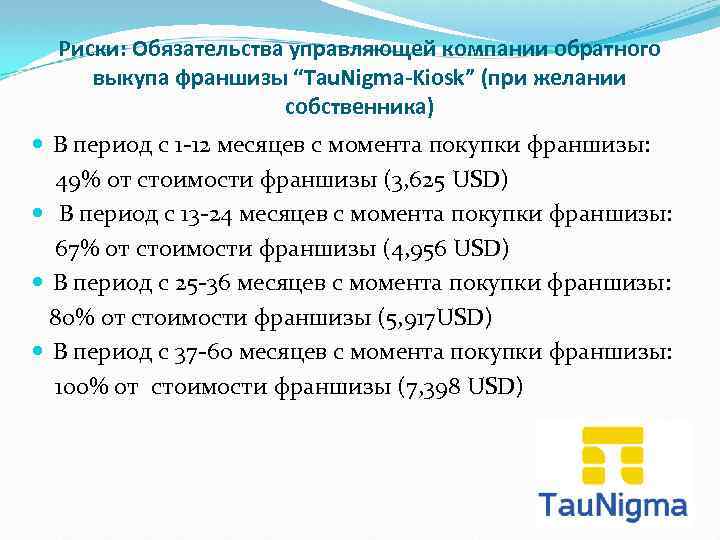 Риски: Обязательства управляющей компании обратного выкупа франшизы “TauNigma-Kiosk” (при желании собственника)

В период с 1-12 месяцев с момента покупки франшизы: 49% от стоимости франшизы (3,625 USD)

В период с 13-24 месяцев с момента покупки франшизы: 67% от стоимости франшизы (4,956 USD)

В период с 25-36 месяцев с момента покупки франшизы: 80% от стоимости франшизы (5,917USD)

В период с 37-60 месяцев с момента покупки франшизы: 100% от стоимости франшизы (7,398 USD)

TauNigma